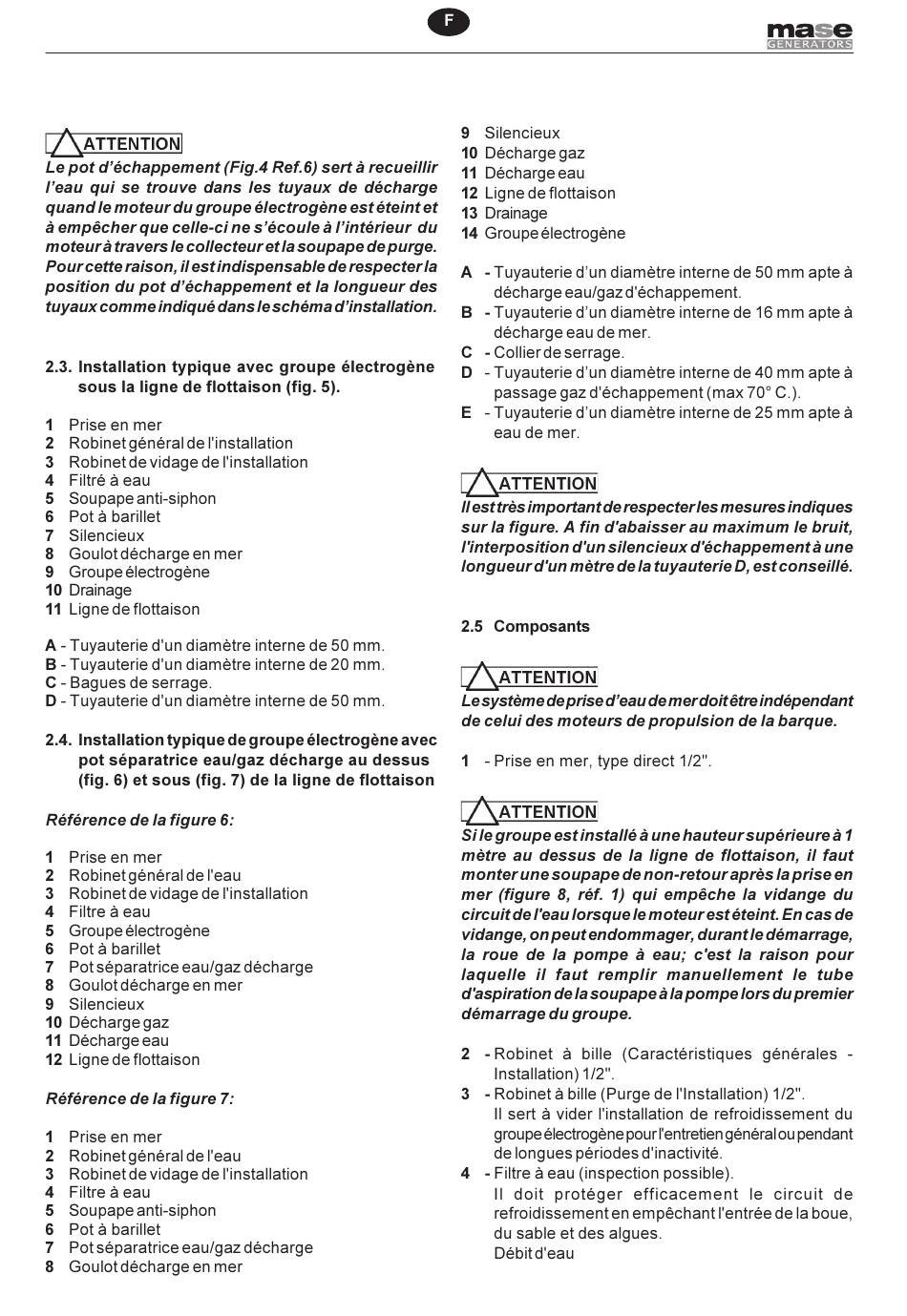 F

mase GENERATORS

ATTENTION
Le pot d'échappement (Fig.4 Ref.6) sert à recueillir l'eau qui se trouve dans les tuyaux de décharge quand le moteur du groupe électrogène est éteint et à empêcher que celle-ci ne s'écoule à l'intérieur du moteur à travers le collecteur et la soupape de purge. Pour cette raison, il est indispensable de respecter la position du pot d'échappement et la longueur des tuyaux comme indiqué dans le schéma d'installation.

2.3. Installation typique avec groupe électrogène sous la ligne de flottaison (fig. 5).

1 Prise en mer
2 Robinet général de l'installation
3 Robinet de vidage de l'installation
4 Filtré à eau
5 Soupape anti-siphon
6 Pot à barillet
7 Silencieux
8 Goulot décharge en mer
9 Groupe électrogène
10 Drainage
11 Ligne de flottaison

A - Tuyauterie d'un diamètre interne de 50 mm.
B - Tuyauterie d'un diamètre interne de 20 mm.
C - Bagues de serrage.
D - Tuyauterie d'un diamètre interne de 50 mm.

2.4. Installation typique de groupe électrogène avec pot séparatrice eau/gaz décharge au dessus (fig. 6) et sous (fig. 7) de la ligne de flottaison

Référence de la figure 6:

1 Prise en mer
2 Robinet général de l'eau
3 Robinet de vidage de l'installation
4 Filtre à eau
5 Groupe électrogène
6 Pot à barillet
7 Pot séparatrice eau/gaz décharge
8 Goulot décharge en mer
9 Silencieux
10 Décharge gaz
11 Décharge eau
12 Ligne de flottaison

Référence de la figure 7:

1 Prise en mer
2 Robinet général de l'eau
3 Robinet de vidage de l'installation
4 Filtre à eau
5 Soupape anti-siphon
6 Pot à barillet
7 Pot séparatrice eau/gaz décharge
8 Goulot décharge en mer

9 Silencieux
10 Décharge gaz
11 Décharge eau
12 Ligne de flottaison
13 Drainage
14 Groupe électrogène

A - Tuyauterie d'un diamètre interne de 50 mm apte à décharge eau/gaz d'échappement.
B - Tuyauterie d'un diamètre interne de 16 mm apte à décharge eau de mer.
C - Collier de serrage.
D - Tuyauterie d'un diamètre interne de 40 mm apte à passage gaz d'échappement (max 70° C.).
E - Tuyauterie d'un diamètre interne de 25 mm apte à eau de mer.

ATTENTION
Il est très important de respecter les mesures indiques sur la figure. A fin d'abaisser au maximum le bruit, l'interposition d'un silencieux d'échappement à une longueur d'un mètre de la tuyauterie D, est conseillé.

2.5 Composants

ATTENTION
Le système de prise d'eau de mer doit être indépendant de celui des moteurs de propulsion de la barque.

1 - Prise en mer, type direct 1/2".

ATTENTION
Si le groupe est installé à une hauteur supérieure à 1 mètre au dessus de la ligne de flottaison, il faut monter une soupape de non-retour après la prise en mer (figure 8, réf. 1) qui empêche la vidange du circuit de l'eau lorsque le moteur est éteint. En cas de vidange, on peut endommager, durant le démarrage, la roue de la pompe à eau; c'est la raison pour laquelle il faut remplir manuellement le tube d'aspiration de la soupape à la pompe lors du premier démarrage du groupe.

2 - Robinet à bille (Caractéristiques générales - Installation) 1/2".
3 - Robinet à bille (Purge de l'Installation) 1/2".
Il sert à vider l'installation de refroidissement du groupe électrogène pour l'entretien général ou pendant de longues périodes d'inactivité.
4 - Filtre à eau (inspection possible).
Il doit protéger efficacement le circuit de refroidissement en empêchant l'entrée de la boue, du sable et des algues.
Débit d'eau